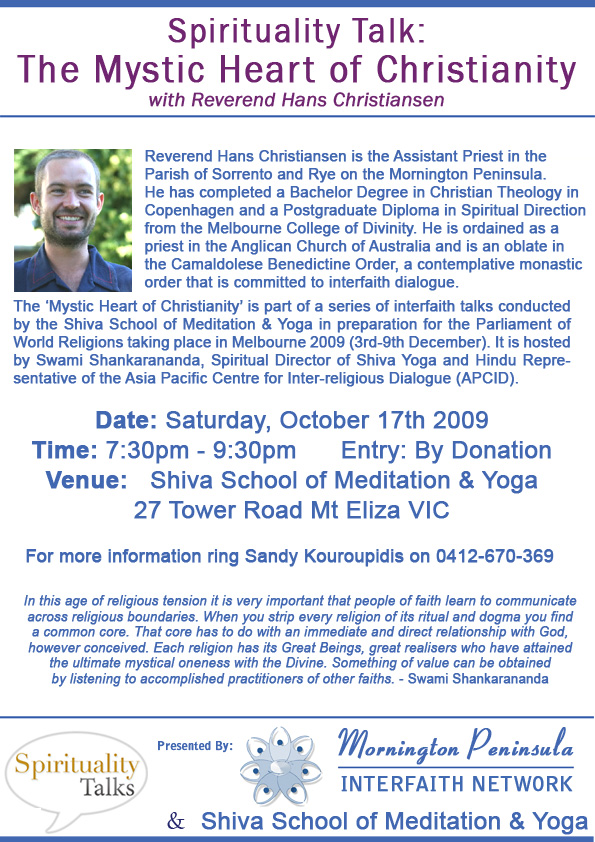 Spirituality Talk:
The Mystic Heart of Christianity
with Reverend Hans Christiansen

Reverend Hans Christiansen is the Assistant Priest in the Parish of Sorrento and Rye on the Mornington Peninsula. He has completed a Bachelor Degree in Christian Theology in Copenhagen and a Postgraduate Diploma in Spiritual Direction from the Melbourne College of Divinity. He is ordained as a priest in the Anglican Church of Australia and is an oblate in the Camaldolese Benedictine Order, a contemplative monastic order that is committed to interfaith dialogue.

The 'Mystic Heart of Christianity' is part of a series of interfaith talks conducted by the Shiva School of Meditation & Yoga in preparation for the Parliament of World Religions taking place in Melbourne 2009 (3rd-9th December). It is hosted by Swami Shankarananda, Spiritual Director of Shiva Yoga and Hindu Representative of the Asia Pacific Centre for Inter-religious Dialogue (APCID).

Date: Saturday, October 17th 2009
Time: 7:30pm - 9:30pm Entry: By Donation
Venue: Shiva School of Meditation & Yoga
27 Tower Road Mt Eliza VIC

For more information ring Sandy Kouroupidis on 0412-670-369

In this age of religious tension it is very important that people of faith learn to communicate across religious boundaries. When you strip every religion of its ritual and dogma you find a common core. That core has to do with an immediate and direct relationship with God, however conceived. Each religion has its Great Beings, great realisers who have attained the ultimate mystical oneness with the Divine. Something of value can be obtained by listening to accomplished practitioners of other faiths. - Swami Shankarananda

Spirituality Talks

Presented By:

Mornington Peninsula
INTERFAITH NETWORK

& Shiva School of Meditation & Yoga